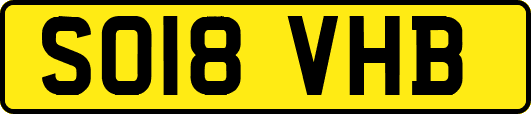 SO18 VHB